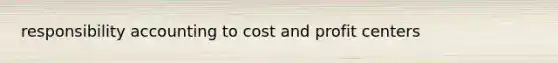 responsibility accounting to cost and profit centers